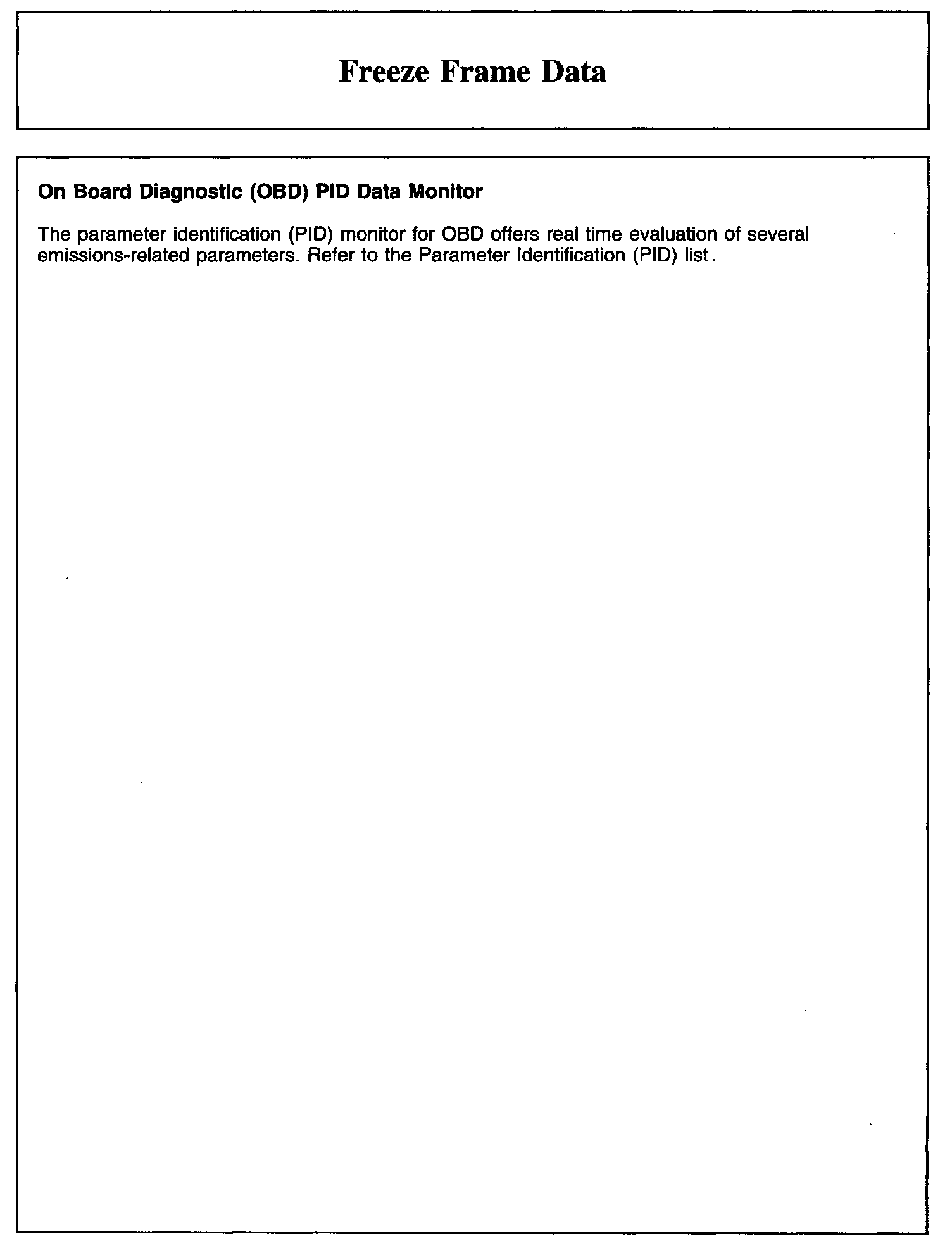 Freeze Frame Data

On Board Diagnostic (OBD) PID Data Monitor

The parameter identification (PID) monitor for OBD offers real time evaluation of several emissions-related parameters. Refer to the Parameter Identification (PID) list.